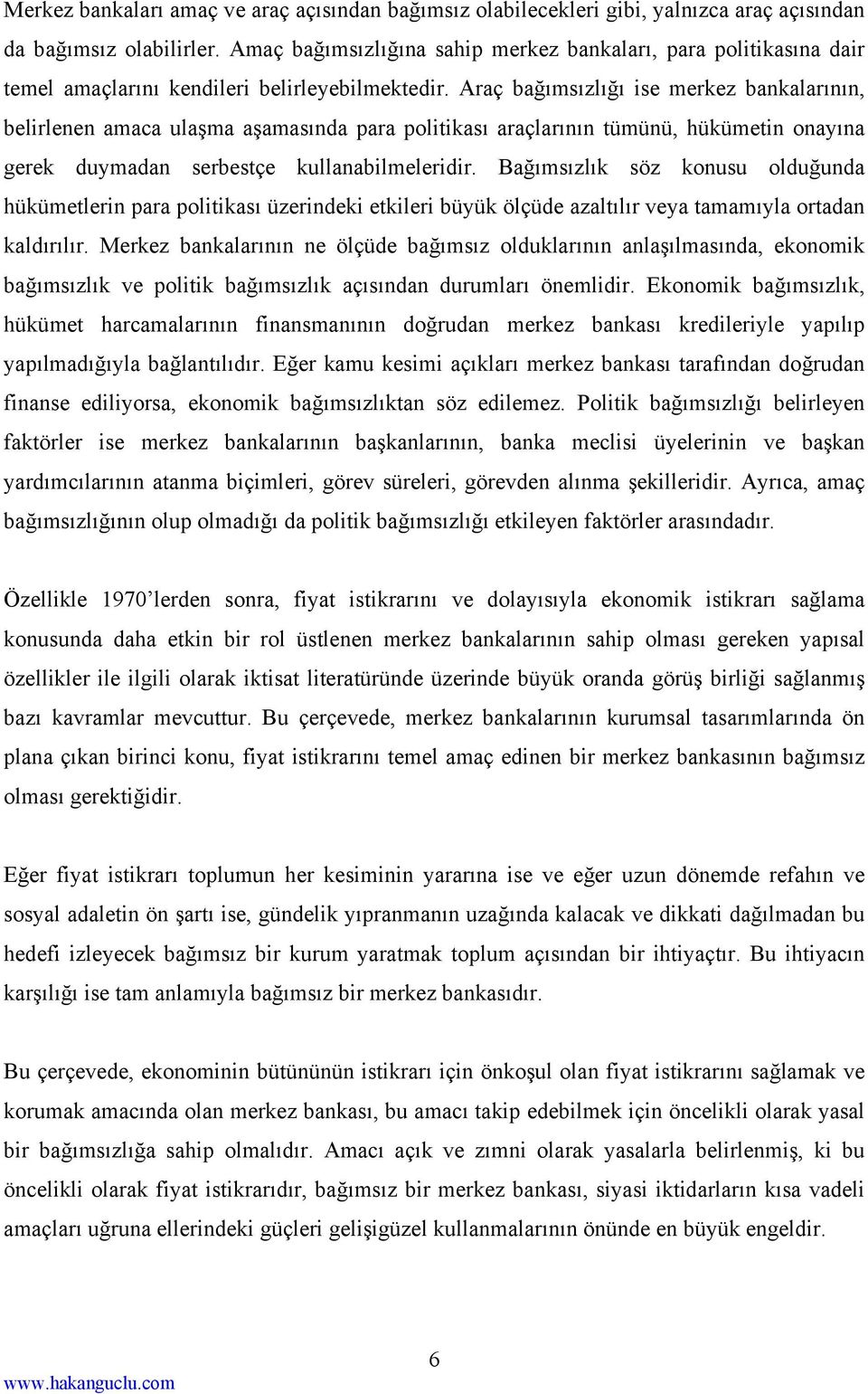 Merkez bankaları amaç ve araç açısından bağımsız olabilecekleri gibi, yalnızca araç açısından da bağımsız olabilirler. Amaç bağımsızlığına sahip merkez bankaları, para politikasına dair temel amaçlarını kendileri belirleyebilmektedir. Araç bağımsızlığı ise merkez bankalarının, belirlenen amaca ulaşma aşamasında para politikası araçlarının tümünü, hükümetin onayına gerek duymadan serbestçe kullanabilmeleridir. Bağımsızlık söz konusu olduğunda hükümetlerin para politikası üzerindeki etkileri büyük ölçüde azaltılır veya tamamıyla ortadan kaldırılır. Merkez bankalarının ne ölçüde bağımsız olduklarının anlaşılmasında, ekonomik bağımsızlık ve politik bağımsızlık açısından durumları önemlidir. Ekonomik bağımsızlık, hükümet harcamalarının finansmanının doğrudan merkez bankası kredileriyle yapılıp yapılmadığıyla bağlantılıdır. Eğer kamu kesimi açıkları merkez bankası tarafından doğrudan finanse ediliyorsa, ekonomik bağımsızlıktan söz edilemez. Politik bağımsızlığı belirleyen faktörler ise merkez bankalarının başkanlarının, banka meclisi üyelerinin ve başkan yardımcılarının atanma biçimleri, görev süreleri, görevden alınma şekilleridir. Ayrıca, amaç bağımsızlığının olup olmadığı da politik bağımsızlığı etkileyen faktörler arasındadır.

Özellikle 1970’lerden sonra, fiyat istikrarını ve dolayısıyla ekonomik istikrarı sağlama konusunda daha etkin bir rol üstlenen merkez bankalarının sahip olması gereken yapısal özellikler ile ilgili olarak iktisat literatüründe üzerinde büyük oranda görüş birliği sağlanmış bazı kavramlar mevcuttur. Bu çerçevede, merkez bankalarının kurumsal tasarımlarında ön plana çıkan birinci konu, fiyat istikrarını temel amaç edinen bir merkez bankasının bağımsız olması gerektiğidir.

Eğer fiyat istikrarı toplumun her kesiminin yararına ise ve eğer uzun dönemde refahın ve sosyal adaletin ön şartı ise, gündelik yıpranmanın uzağında kalacak ve dikkati dağılmadan bu hedefi izleyecek bağımsız bir kurum yaratmak toplum açısından bir ihtiyaçtır. Bu ihtiyacın karşılığı ise tam anlamıyla bağımsız bir merkez bankasıdır.

Bu çerçevede, ekonominin bütününün istikrarı için önkoşul olan fiyat istikrarını sağlamak ve korumak amacında olan merkez bankası, bu amacı takip edebilmek için öncelikli olarak yasal bir bağımsızlığa sahip olmalıdır. Amacı açık ve zımni olarak yasalarla belirlenmiş, ki bu öncelikli olarak fiyat istikrarıdır, bağımsız bir merkez bankası, siyasi iktidarların kısa vadeli amaçları uğruna ellerindeki güçleri gelişigüzel kullanmalarının önünde en büyük engeldir.

6

www.hakanguclu.com